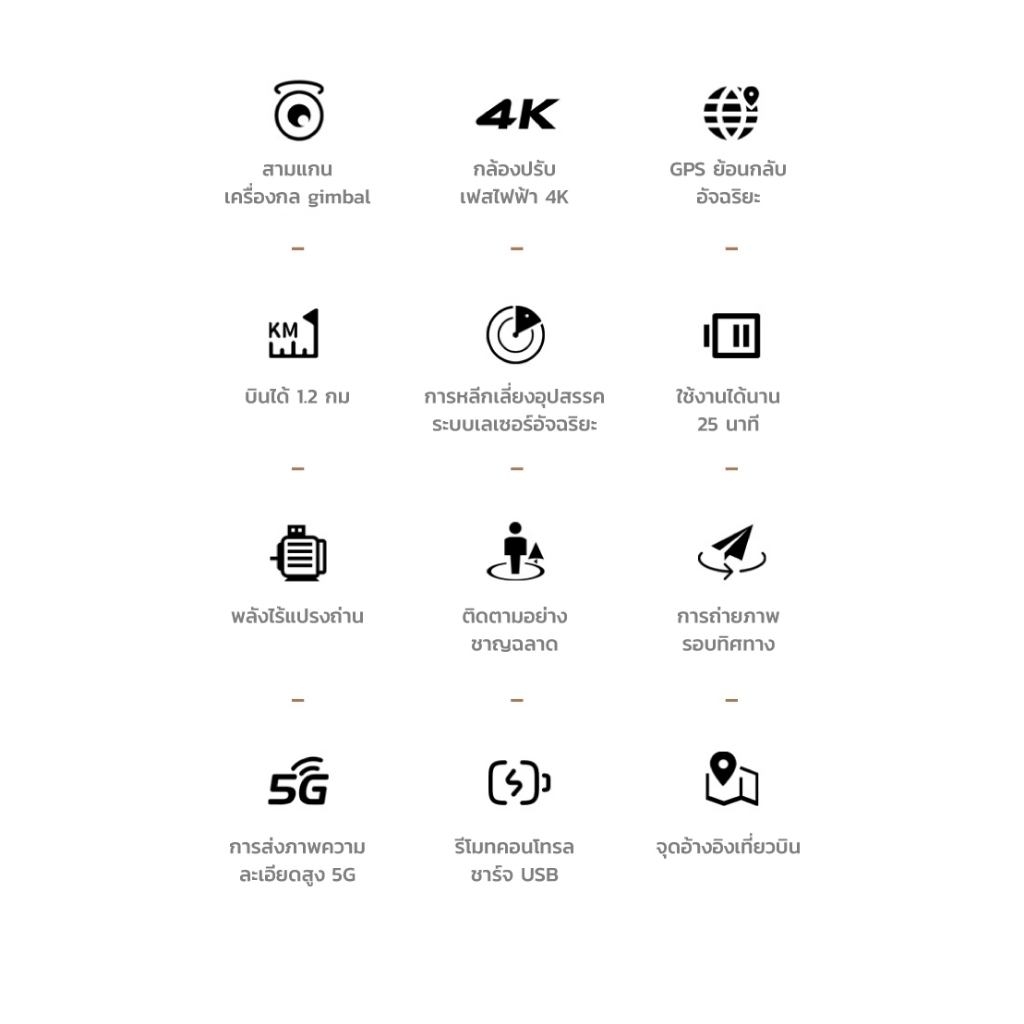 4K

สามแกน
เครื่องกล gimbal

กล้องปรับ
เฟสไฟฟ้า 4K

GPS ย้อนกลับ
อัจฉริยะ

KM

บินได้ 1.2 กม

การหลีกเลี่ยงอุปสรรค
ระบบเลเซอร์อัจฉริยะ

ใช้งานได้นาน
25 นาที

พลังไร้แปรงถ่าน

ติดตามอย่าง
ชาญฉลาด

การถ่ายภาพ
รอบทิศทาง

5G

การส่งภาพความ
ละเอียดสูง 5G

รีโมทคอนโทรล
ชาร์จ USB

จุดอ้างอิงเที่ยวบิน